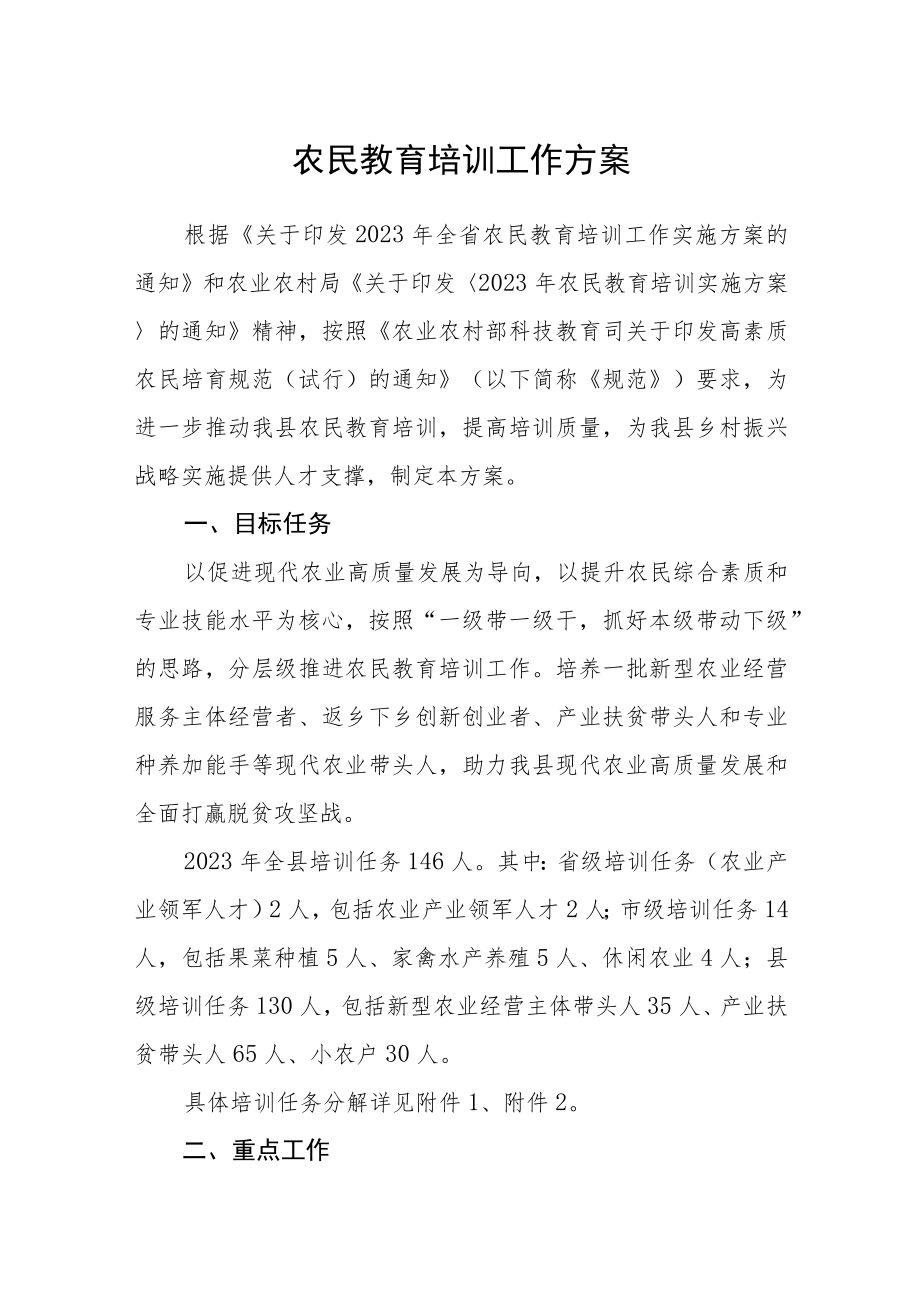 农民教育培训工作方案

根据《关于印发2023年全省农民教育培训工作实施方案的通知》和农业农村局《关于印发〈2023年农民教育培训实施方案〉的通知》精神，按照《农业农村部科技教育司关于印发高素质农民培育规范（试行）的通知》（以下简称《规范》）要求，为进一步推动我县农民教育培训，提高培训质量，为我县乡村振兴战略实施提供人才支撑，制定本方案。

一、目标任务

以促进现代农业高质量发展为导向，以提升农民综合素质和专业技能水平为核心，按照“一级带一级干，抓好本级带动下级”的思路，分层级推进农民教育培训工作。培养一批新型农业经营服务主体经营者、返乡下乡创新创业者、产业扶贫带头人和专业种养加能手等现代农业带头人，助力我县现代农业高质量发展和全面打赢脱贫攻坚战。

2023年全县培训任务146人。其中：省级培训任务（农业产业领军人才）2人，包括农业产业领军人才2人；市级培训任务14人，包括果菜种植5人、家禽水产养殖5人、休闲农业4人；县级培训任务130人，包括新型农业经营主体带头人35人、产业扶贫带头人65人、小农户30人。

具体培训任务分解详见附件1、附件2。

二、重点工作